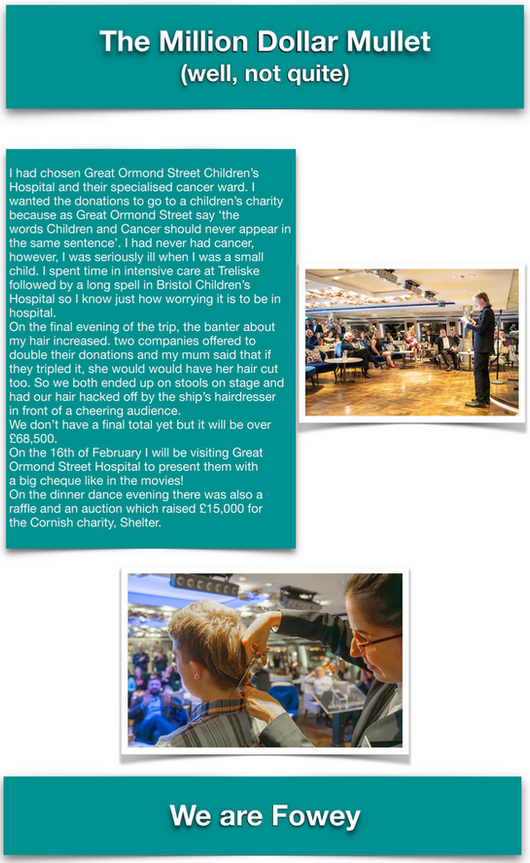 The Million Dollar Mullet
(well, not quite)

I had chosen Great Ormond Street Children's Hospital and their specialised cancer ward. I wanted the donations to go to a children's charity because as Great Ormond Street say 'the words Children and Cancer should never appear in the same sentence'. I had never had cancer, however, I was seriously ill when I was a small child. I spent time in intensive care at Treliske followed by a long spell in Bristol Children's Hospital so I know just how worrying it is to be in hospital.
On the final evening of the trip, the banter about my hair increased. two companies offered to double their donations and my mum said that if they tripled it, she would would have her hair cut too. So we both ended up on stools on stage and had our hair hacked off by the ship's hairdresser in front of a cheering audience.
We don't have a final total yet but it will be over £68,500.
On the 16th of February I will be visiting Great Ormond Street Hospital to present them with a big cheque like in the movies!
On the dinner dance evening there was also a raffle and an auction which raised £15,000 for the Cornish charity, Shelter.

We are Fowey